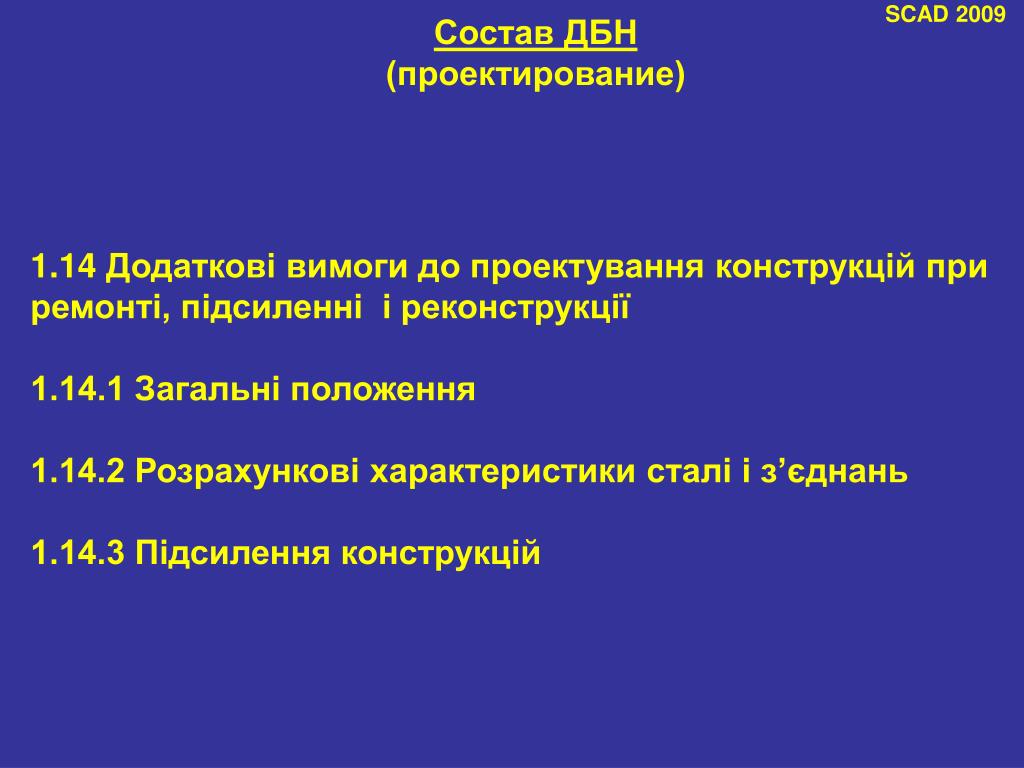 SCAD 2009

Состав ДБН
(проектирование)

1.14 Додаткові вимоги до проектування конструкцій при ремонті, підсиленні і реконструкції

1.14.1 Загальні положення

1.14.2 Розрахункові характеристики сталі і з’єднань

1.14.3 Підсилення конструкцій